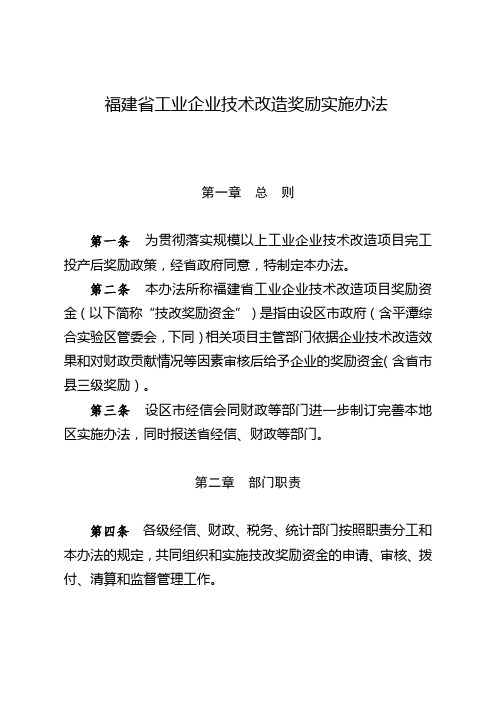 福建省工业企业技术改造奖励实施办法

第一章　总　则

第一条　为贯彻落实规模以上工业企业技术改造项目完工投产后奖励政策，经省政府同意，特制定本办法。

第二条　本办法所称福建省工业企业技术改造项目奖励资金（以下简称“技改奖励资金”）是指由设区市政府（含平潭综合实验区管委会，下同）相关项目主管部门依据企业技术改造效果和对财政贡献情况等因素审核后给予企业的奖励资金（含省市县三级奖励）。

第三条　设区市经信会同财政等部门进一步制订完善本地区实施办法，同时报送省经信、财政等部门。

第二章　部门职责

第四条　各级经信、财政、税务、统计部门按照职责分工和本办法的规定，共同组织和实施技改奖励资金的申请、审核、拨付、清算和监督管理工作。